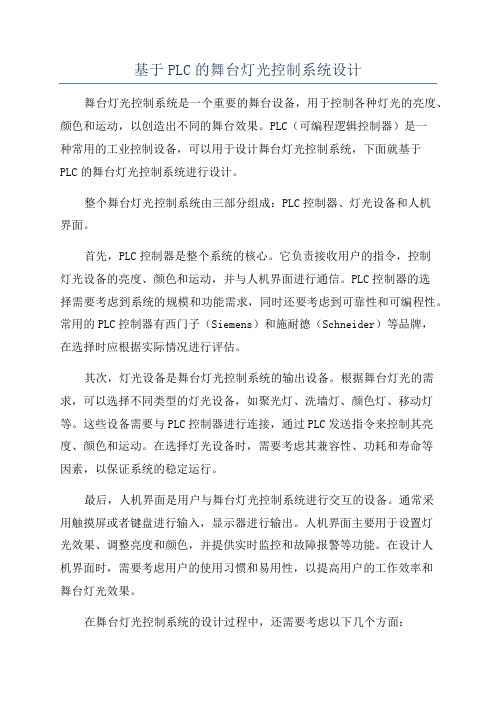 基于PLC的舞台灯光控制系统设计

舞台灯光控制系统是一个重要的舞台设备，用于控制各种灯光的亮度、颜色和运动，以创造出不同的舞台效果。PLC（可编程逻辑控制器）是一种常用的工业控制设备，可以用于设计舞台灯光控制系统，下面就基于PLC的舞台灯光控制系统进行设计。

整个舞台灯光控制系统由三部分组成：PLC控制器、灯光设备和人机界面。

首先，PLC控制器是整个系统的核心。它负责接收用户的指令，控制灯光设备的亮度、颜色和运动，并与人机界面进行通信。PLC控制器的选择需要考虑到系统的规模和功能需求，同时还要考虑到可靠性和可编程性。常用的PLC控制器有西门子（Siemens）和施耐德（Schneider）等品牌，在选择时应根据实际情况进行评估。

其次，灯光设备是舞台灯光控制系统的输出设备。根据舞台灯光的需求，可以选择不同类型的灯光设备，如聚光灯、洗墙灯、颜色灯、移动灯等。这些设备需要与PLC控制器进行连接，通过PLC发送指令来控制其亮度、颜色和运动。在选择灯光设备时，需要考虑其兼容性、功耗和寿命等因素，以保证系统的稳定运行。

最后，人机界面是用户与舞台灯光控制系统进行交互的设备。通常采用触摸屏或者键盘进行输入，显示器进行输出。人机界面主要用于设置灯光效果、调整亮度和颜色，并提供实时监控和故障报警等功能。在设计人机界面时，需要考虑用户的使用习惯和易用性，以提高用户的工作效率和舞台灯光效果。

在舞台灯光控制系统的设计过程中，还需要考虑以下几个方面：